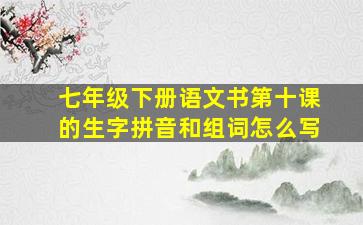 七年级下册语文书第十课的生字拼音和组词怎么写